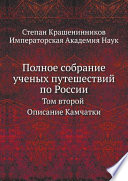 Степан Крашенинников
Императорская Академия Наук

Полное собрание ученых путешествий по России
Том второй
Описание Камчатки